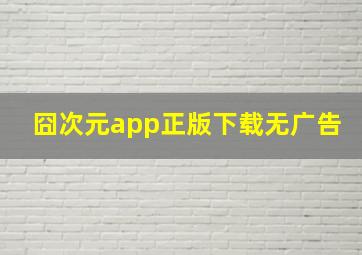 囧次元app正版下载无广告